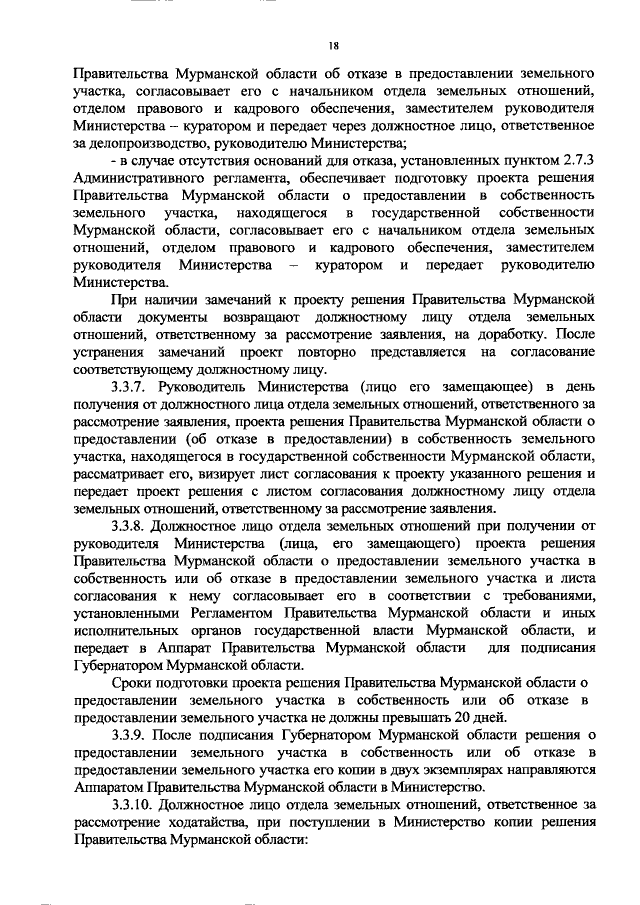 18

Правительства Мурманской области об отказе в предоставлении земельного участка, согласовывает его с начальником отдела земельных отношений, отделом правового и кадрового обеспечения, заместителем руководителя Министерства – куратором и передает через должностное лицо, ответственное за делопроизводство, руководителю Министерства;

- в случае отсутствия оснований для отказа, установленных пунктом 2.7.3 Административного регламента, обеспечивает подготовку проекта решения Правительства Мурманской области о предоставлении в собственность земельного участка, находящегося в государственной собственности Мурманской области, согласовывает его с начальником отдела земельных отношений, отделом правового и кадрового обеспечения, заместителем руководителя Министерства – куратором и передает руководителю Министерства.

При наличии замечаний к проекту решения Правительства Мурманской области документы возвращают должностному лицу отдела земельных отношений, ответственному за рассмотрение заявления, на доработку. После устранения замечаний проект повторно представляется на согласование соответствующему должностному лицу.

3.3.7. Руководитель Министерства (лицо его замещающее) в день получения от должностного лица отдела земельных отношений, ответственного за рассмотрение заявления, проекта решения Правительства Мурманской области о предоставлении (об отказе в предоставлении) в собственность земельного участка, находящегося в государственной собственности Мурманской области, рассматривает его, визирует лист согласования к проекту указанного решения и передает проект решения с листом согласования должностному лицу отдела земельных отношений, ответственному за рассмотрение заявления.

3.3.8. Должностное лицо отдела земельных отношений при получении от руководителя Министерства (лица, его замещающего) проекта решения Правительства Мурманской области о предоставлении земельного участка в собственность или об отказе в предоставлении земельного участка и листа согласования к нему согласовывает его в соответствии с требованиями, установленными Регламентом Правительства Мурманской области и иных исполнительных органов государственной власти Мурманской области, и передает в Аппарат Правительства Мурманской области для подписания Губернатором Мурманской области.

Сроки подготовки проекта решения Правительства Мурманской области о предоставлении земельного участка в собственность или об отказе в предоставлении земельного участка не должны превышать 20 дней.

3.3.9. После подписания Губернатором Мурманской области решения о предоставлении земельного участка в собственность или об отказе в предоставлении земельного участка его копии в двух экземплярах направляются Аппаратом Правительства Мурманской области в Министерство.

3.3.10. Должностное лицо отдела земельных отношений, ответственное за рассмотрение ходатайства, при поступлении в Министерство копии решения Правительства Мурманской области: